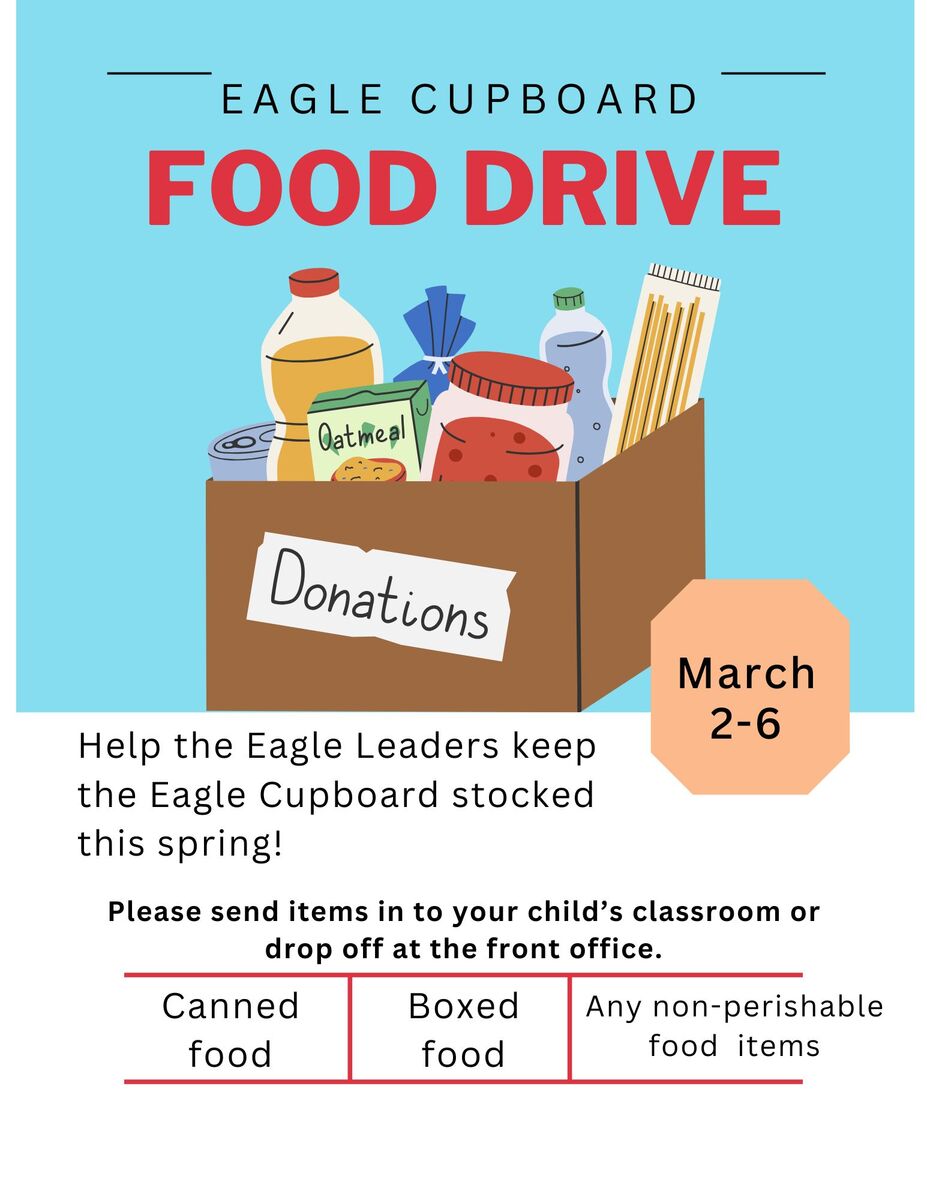 EAGLE CUPBOARD

FOOD DRIVE

Oatmeal

Donations

March 2-6

Help the Eagle Leaders keep the Eagle Cupboard stocked this spring!

Please send items in to your child's classroom or drop off at the front office.

Canned food

Boxed food

Any non-perishable food items